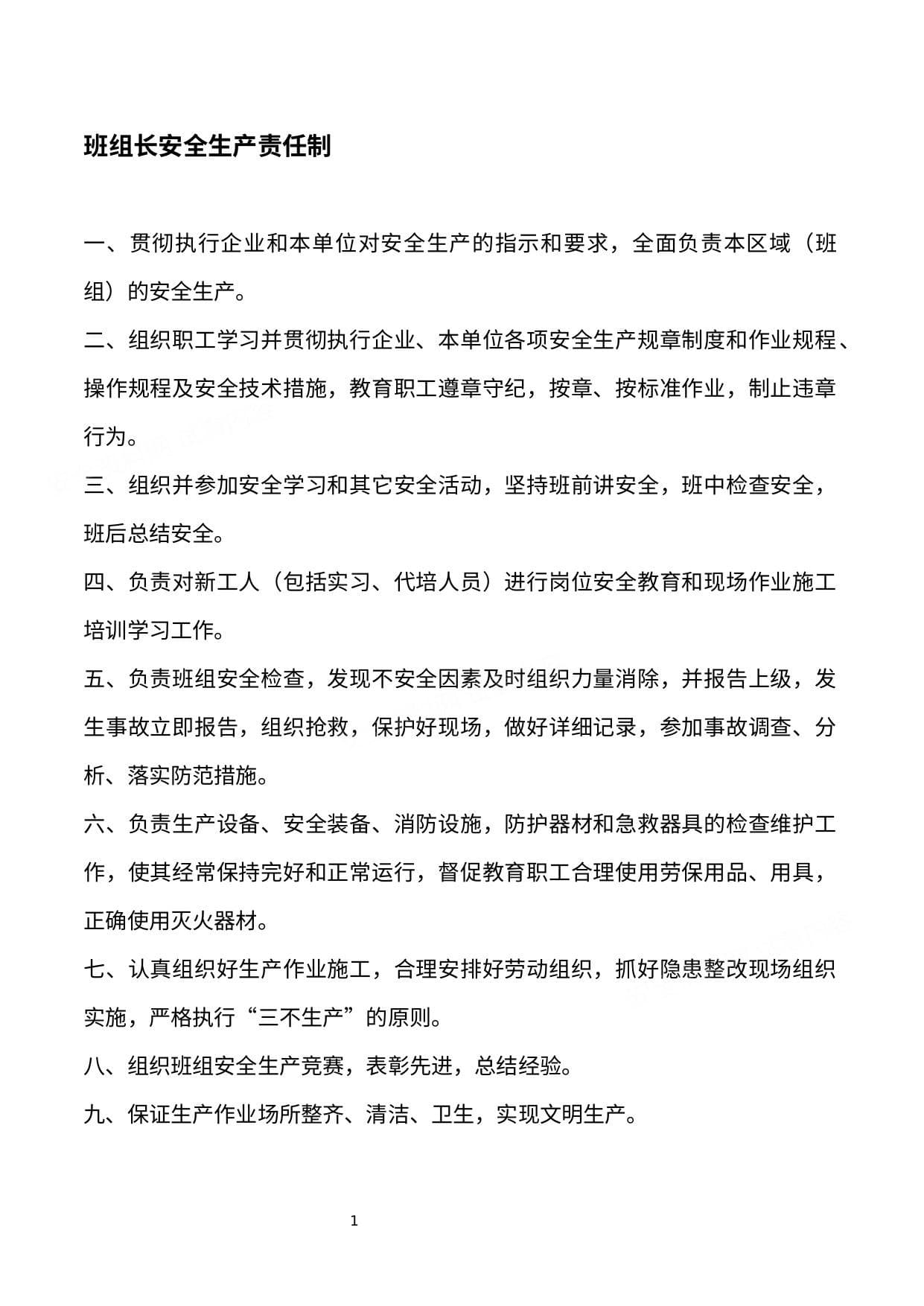 班组长安全生产责任制

一、贯彻执行企业和本单位对安全生产的指示和要求，全面负责本区域（班组）的安全生产。

二、组织职工学习并贯彻执行企业、本单位各项安全生产规章制度和作业规程、操作规程及安全技术措施，教育职工遵章守纪，按章、按标准作业，制止违章行为。

三、组织并参加安全学习和其它安全活动，坚持班前讲安全，班中检查安全，班后总结安全。

四、负责对新工人（包括实习、代培人员）进行岗位安全教育和现场作业施工培训学习工作。

五、负责班组安全检查，发现不安全因素及时组织力量消除，并报告上级，发生事故立即报告，组织抢救，保护好现场，做好详细记录，参加事故调查、分析、落实防范措施。

六、负责生产设备、安全装备、消防设施，防护器材和急救器具的检查维护工作，使其经常保持完好和正常运行，督促教育职工合理使用劳保用品、用具，正确使用灭火器材。

七、认真组织好生产作业施工，合理安排好劳动组织，抓好隐患整改现场组织实施，严格执行“三不生产”的原则。

八、组织班组安全生产竞赛，表彰先进，总结经验。

九、保证生产作业场所整齐、清洁、卫生，实现文明生产。

1